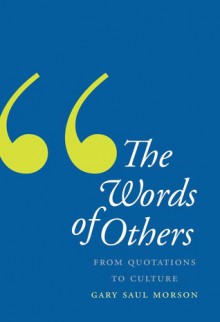 “The Words of Others

FROM QUOTATIONS TO CULTURE

GARY SAUL MORSON